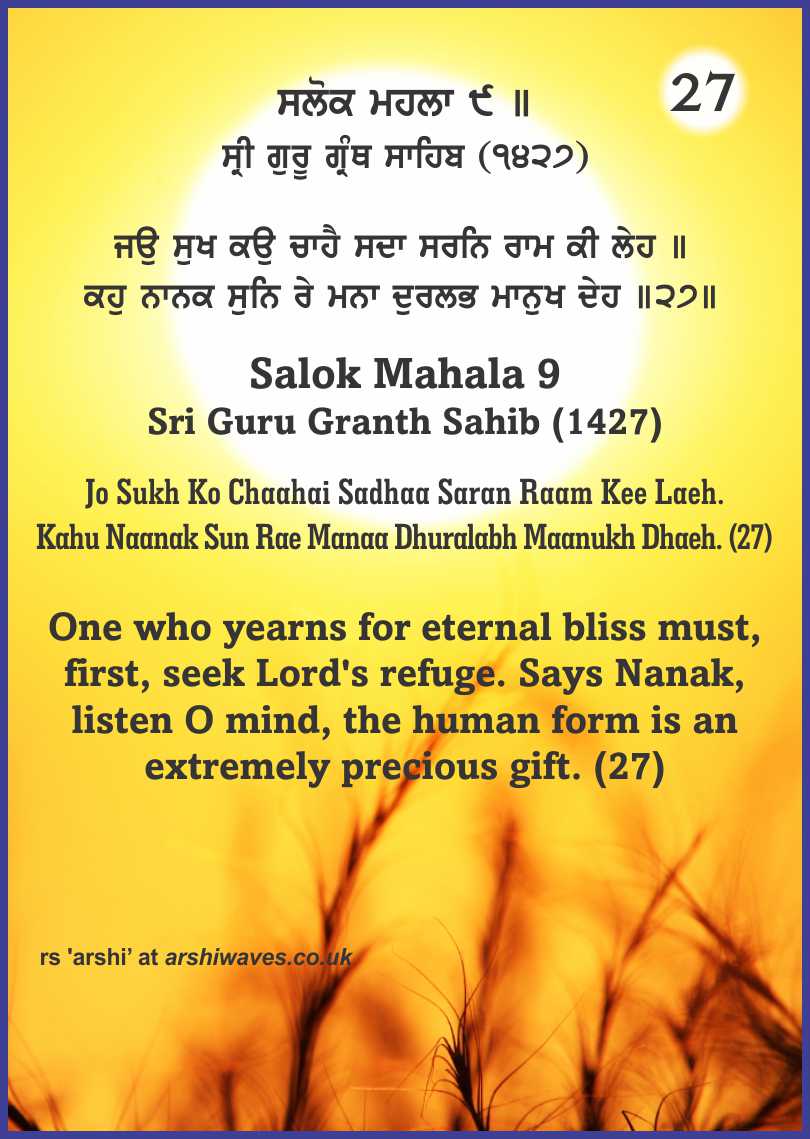 27

ਸਲੋਕ ਮਹਲਾ ੯ ॥
ਸ੍ਰੀ ਗੁਰੂ ਗ੍ਰੰਥ ਸਾਹਿਬ (੧੪੨੭)

ਜਉ ਸੁਖ ਕਉ ਚਾਹੈ ਸਦਾ ਸਰਨਿ ਰਾਮ ਕੀ ਲੇਹ ॥
ਕਹੁ ਨਾਨਕ ਸੁਨਿ ਰੇ ਮਨਾ ਦੁਰਲਭ ਮਾਨੁਖ ਦੇਹ ॥੨੭॥

Salok Mahala 9
Sri Guru Granth Sahib (1427)

Jo Sukh Ko Chaahai Sadhaa Saran Raam Kee Laeh.
Kahu Naanak Sun Rae Manaa Dhuralabh Maanukh Dhaeh. (27)

One who yearns for eternal bliss must, first, seek Lord's refuge. Says Nanak, listen O mind, the human form is an extremely precious gift. (27)

rs 'arshi' at arshiwaves.co.uk